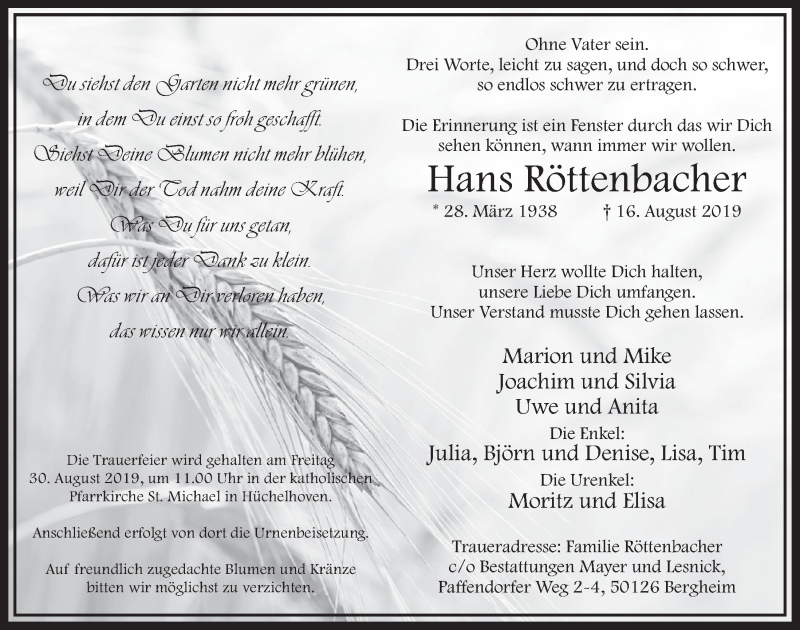 Du siehst den Garten nicht mehr grünen,
in dem Du einst so froh geschafft.
Siehst Deine Blumen nicht mehr blühen,
weil Dir der Tod nahm deine Kraft.
Was Du für uns getan,
dafür ist jeder Dank zu klein.
Was wir an Dir verloren haben,
das wissen nur wir allein.

Die Trauerfeier wird gehalten am Freitag 30. August 2019, um 11.00 Uhr in der katholischen Pfarrkirche St. Michael in Hüchelhoven.

Anschließend erfolgt von dort die Urnenbeisetzung.

Auf freundlich zugedachte Blumen und Kränze bitten wir möglichst zu verzichten.

Ohne Vater sein.
Drei Worte, leicht zu sagen, und doch so schwer,
so endlos schwer zu ertragen.

Die Erinnerung ist ein Fenster durch das wir Dich sehen können, wann immer wir wollen.

Hans Röttenbacher

* 28. März 1938 † 16. August 2019

Unser Herz wollte Dich halten,
unsere Liebe Dich umfangen.
Unser Verstand musste Dich gehen lassen.

Marion und Mike
Joachim und Silvia
Uwe und Anita
Die Enkel:
Julia, Björn und Denise, Lisa, Tim
Die Urenkel:
Moritz und Elisa

Traueradresse: Familie Röttenbacher
c/o Bestattungen Mayer und Lesnick,
Paffendorfer Weg 2-4, 50126 Bergheim